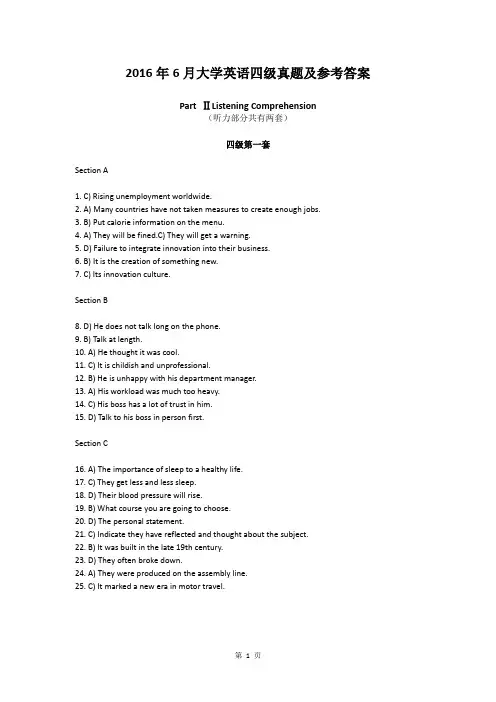 2016 年 6 月大学英语四级真题及参考答案

Part Ⅱ Listening Comprehension
（听力部分共有两套）

四级第一套

Section A

1. C) Rising unemployment worldwide.
2. A) Many countries have not taken measures to create enough jobs.
3. B) Put calorie information on the menu.
4. A) They will be fined.C) They will get a warning.
5. D) Failure to integrate innovation into their business.
6. B) It is the creation of something new.
7. C) Its innovation culture.

Section B

8. D) He does not talk long on the phone.
9. B) Talk at length.
10. A) He thought it was cool.
11. C) It is childish and unprofessional.
12. B) He is unhappy with his department manager.
13. A) His workload was much too heavy.
14. C) His boss has a lot of trust in him.
15. D) Talk to his boss in person first.

Section C

16. A) The importance of sleep to a healthy life.
17. C) They get less and less sleep.
18. D) Their blood pressure will rise.
19. B) What course you are going to choose.
20. D) The personal statement.
21. C) Indicate they have reflected and thought about the subject.
22. B) It was built in the late 19th century.
23. D) They often broke down.
24. A) They were produced on the assembly line.
25. C) It marked a new era in motor travel.

第 1 页